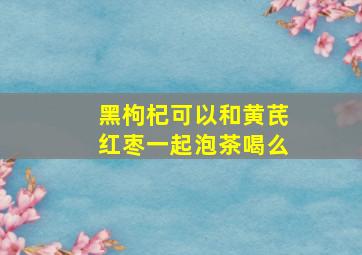 黑枸杞可以和黄芪红枣一起泡茶喝么